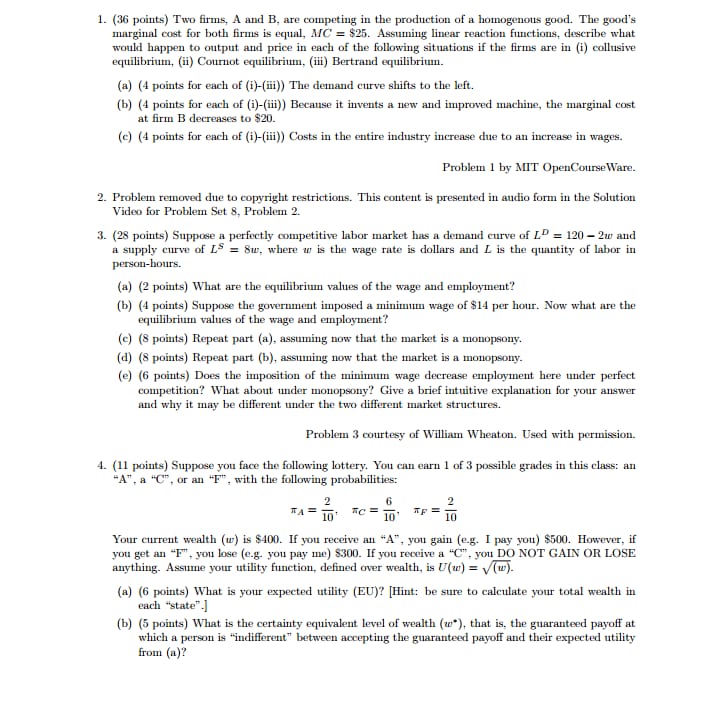 1. (36 points) Two firms, A and B, are competing in the production of a homogenous good. The good's marginal cost for both firms is equal, $MC = \$25$. Assuming linear reaction functions, describe what would happen to output and price in each of the following situations if the firms are in (i) collusive equilibrium, (ii) Cournot equilibrium, (iii) Bertrand equilibrium.

(a) (4 points for each of (i)-(iii)) The demand curve shifts to the left.

(b) (4 points for each of (i)-(iii)) Because it invents a new and improved machine, the marginal cost at firm B decreases to \$20.

(c) (4 points for each of (i)-(iii)) Costs in the entire industry increase due to an increase in wages.

Problem 1 by MIT OpenCourseWare.

2. Problem removed due to copyright restrictions. This content is presented in audio form in the Solution Video for Problem Set 8, Problem 2.

3. (28 points) Suppose a perfectly competitive labor market has a demand curve of $L^D = 120 - 2w$ and a supply curve of $L^S = 8w$, where $w$ is the wage rate is dollars and $L$ is the quantity of labor in person-hours.

(a) (2 points) What are the equilibrium values of the wage and employment?

(b) (4 points) Suppose the government imposed a minimum wage of \$14 per hour. Now what are the equilibrium values of the wage and employment?

(c) (8 points) Repeat part (a), assuming now that the market is a monopsony.

(d) (8 points) Repeat part (b), assuming now that the market is a monopsony.

(e) (6 points) Does the imposition of the minimum wage decrease employment here under perfect competition? What about under monopsony? Give a brief intuitive explanation for your answer and why it may be different under the two different market structures.

Problem 3 courtesy of William Wheaton. Used with permission.

4. (11 points) Suppose you face the following lottery. You can earn 1 of 3 possible grades in this class: an "A", a "C", or an "F", with the following probabilities:

$\pi_A = \frac{2}{10}, \quad \pi_C = \frac{6}{10}, \quad \pi_F = \frac{2}{10}$

Your current wealth ($w$) is \$400. If you receive an "A", you gain (e.g. I pay you) \$500. However, if you get an "F", you lose (e.g. you pay me) \$300. If you receive a "C", you DO NOT GAIN OR LOSE anything. Assume your utility function, defined over wealth, is $U(w) = \sqrt{(w)}$.

(a) (6 points) What is your expected utility (EU)? [Hint: be sure to calculate your total wealth in each "state".]

(b) (5 points) What is the certainty equivalent level of wealth ($w^*$), that is, the guaranteed payoff at which a person is "indifferent" between accepting the guaranteed payoff and their expected utility from (a)?